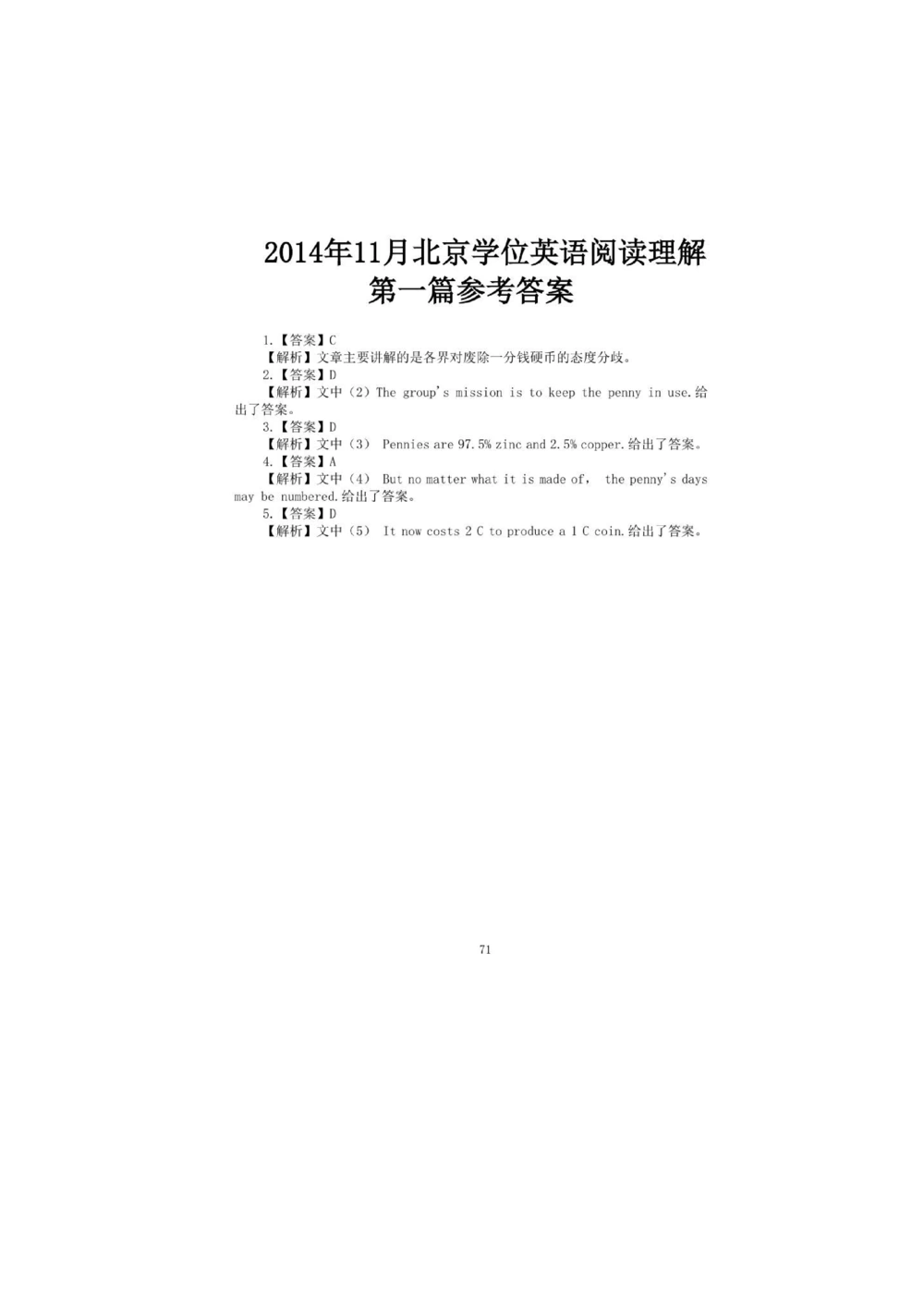 2014年11月北京学位英语阅读理解
第一篇参考答案

1.【答案】C

【解析】文章主要讲解的是各界对废除一分钱硬币的态度分歧。

2.【答案】D

【解析】文中（2）The group's mission is to keep the penny in use.给出了答案。

3.【答案】D

【解析】文中（3） Pennies are 97.5% zinc and 2.5% copper.给出了答案。

4.【答案】A

【解析】文中（4） But no matter what it is made of， the penny's days may be numbered.给出了答案。

5.【答案】D

【解析】文中（5） It now costs 2 C to produce a 1 C coin.给出了答案。

71